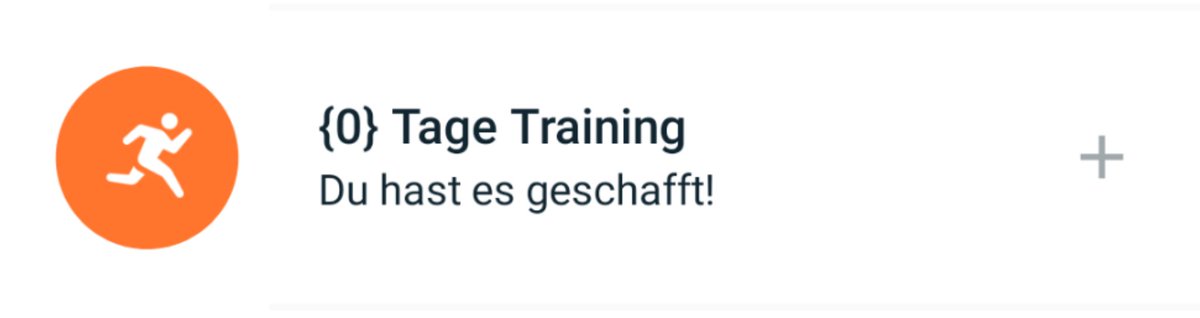 {0} Tage Training
Du hast es geschafft!

+